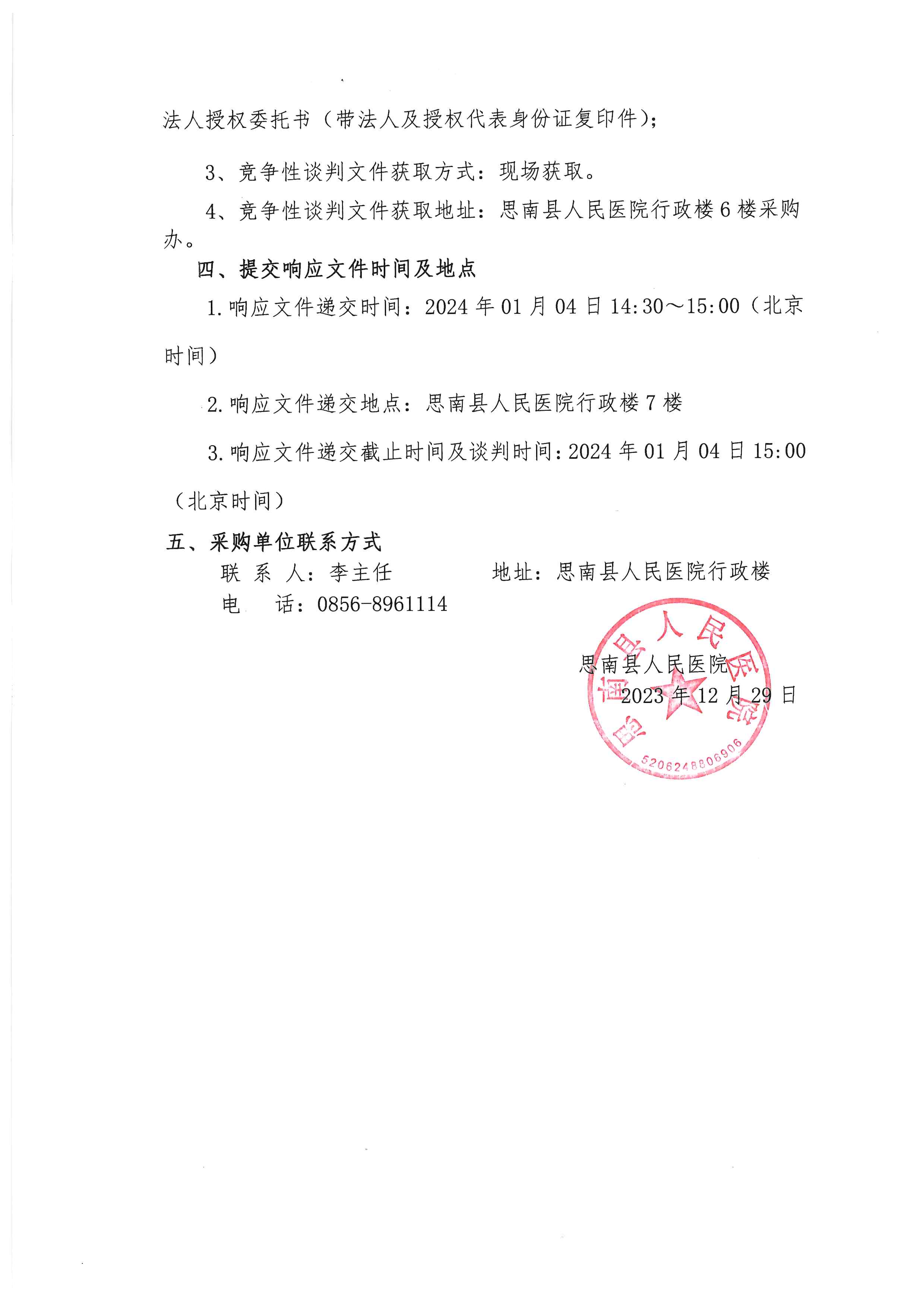 法人授权委托书（带法人及授权代表身份证复印件）；

3、竞争性谈判文件获取方式：现场获取。

4、竞争性谈判文件获取地址：思南县人民医院行政楼6楼采购办。

四、提交响应文件时间及地点

1.响应文件递交时间：2024年01月04日14:30～15:00（北京时间）

2.响应文件递交地点：思南县人民医院行政楼7楼

3.响应文件递交截止时间及谈判时间：2024年01月04日15:00（北京时间）

五、采购单位联系方式

联 系 人：李主任　　　　地址：思南县人民医院行政楼

电　 话：0856-8961114

思南县人民医院

2023年12月29日

思南县人民医院

5206248806906